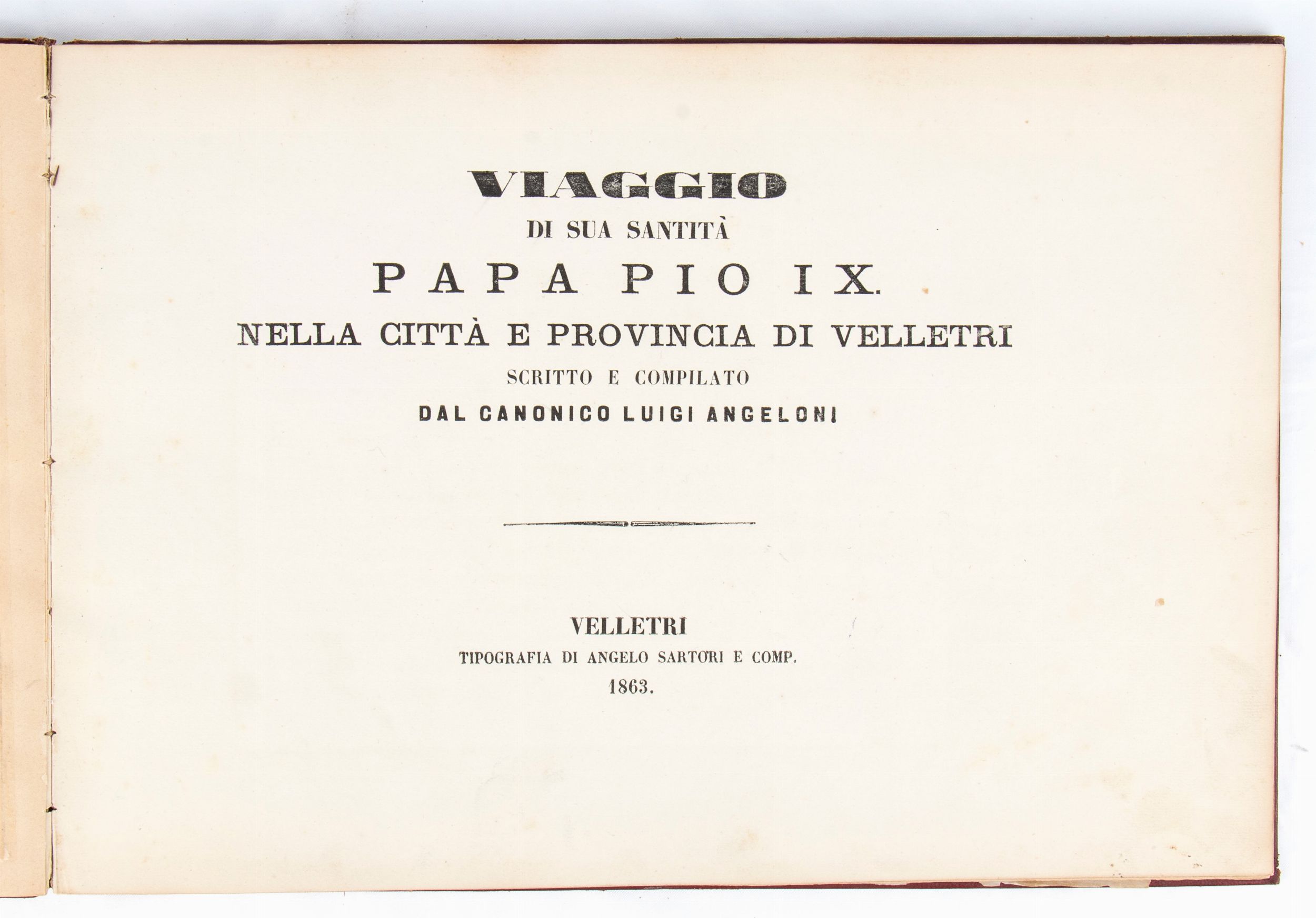 VIAGGIO
DI SUA SANTITÀ
PAPA PIO IX.
NELLA CITTÀ E PROVINCIA DI VELLETRI
SCRITTO E COMPILATO
DAL CANONICO LUIGI ANGELONI

VELLETRI
TIPOGRAFIA DI ANGELO SARTORI E COMP.
1863.